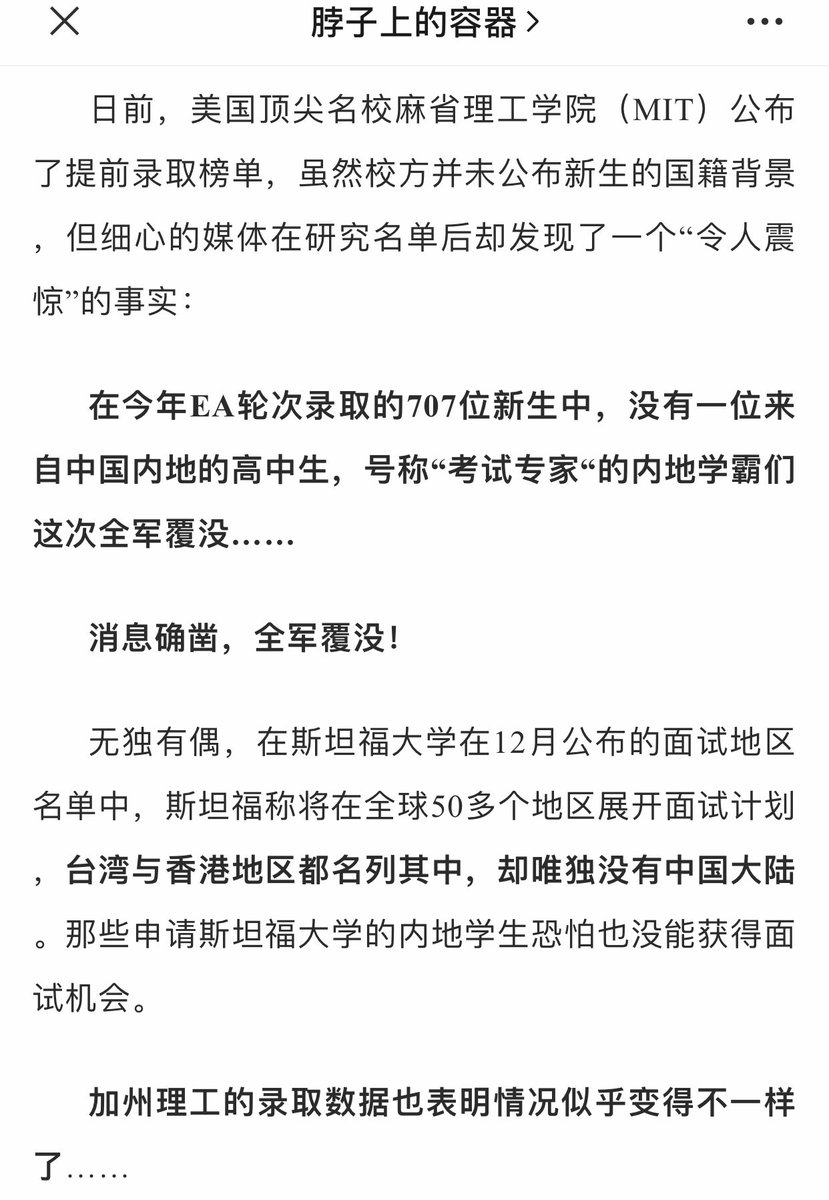 脖子上的容器 >

日前，美国顶尖名校麻省理工学院（MIT）公布了提前录取榜单，虽然校方并未公布新生的国籍背景，但细心的媒体在研究名单后却发现了一个“令人震惊”的事实：

在今年EA轮次录取的707位新生中，没有一位来自中国内地的高中生，号称“考试专家“的内地学霸们这次全军覆没……

消息确凿，全军覆没！

无独有偶，在斯坦福大学在12月公布的面试地区名单中，斯坦福称将在全球50多个地区展开面试计划，台湾与香港地区都名列其中，却唯独没有中国大陆。那些申请斯坦福大学的内地学生恐怕也没能获得面试机会。

加州理工的录取数据也表明情况似乎变得不一样了……